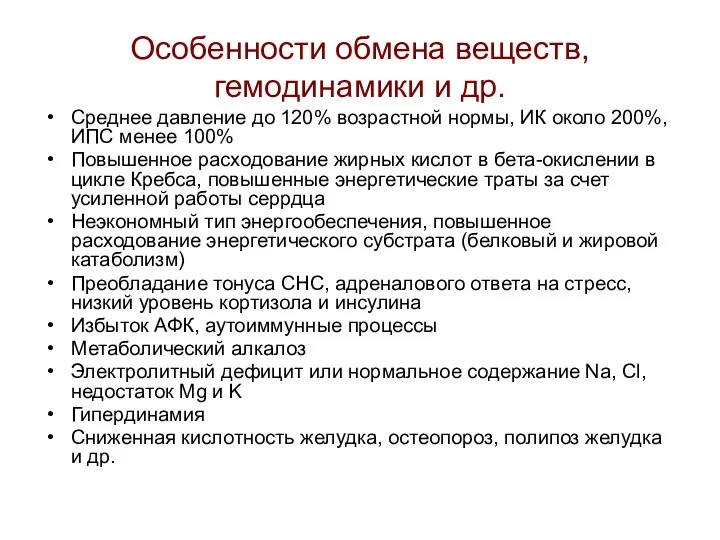 Особенности обмена веществ, гемодинамики и др.

• Среднее давление до 120% возрастной нормы, ИК около 200%, ИПС менее 100%
• Повышенное расходование жирных кислот в бета-окислении в цикле Кребса, повышенные энергетические траты за счет усиленной работы серрдца
• Неэкономный тип энергообеспечения, повышенное расходование энергетического субстрата (белковый и жировой катаболизм)
• Преобладание тонуса СНС, адреналового ответа на стресс, низкий уровень кортизола и инсулина
• Избыток АФК, аутоиммунные процессы
• Метаболический алкалоз
• Электролитный дефицит или нормальное содержание Na, Cl, недостаток Mg и K
• Гипердинамия
• Сниженная кислотность желудка, остеопороз, полипоз желудка и др.